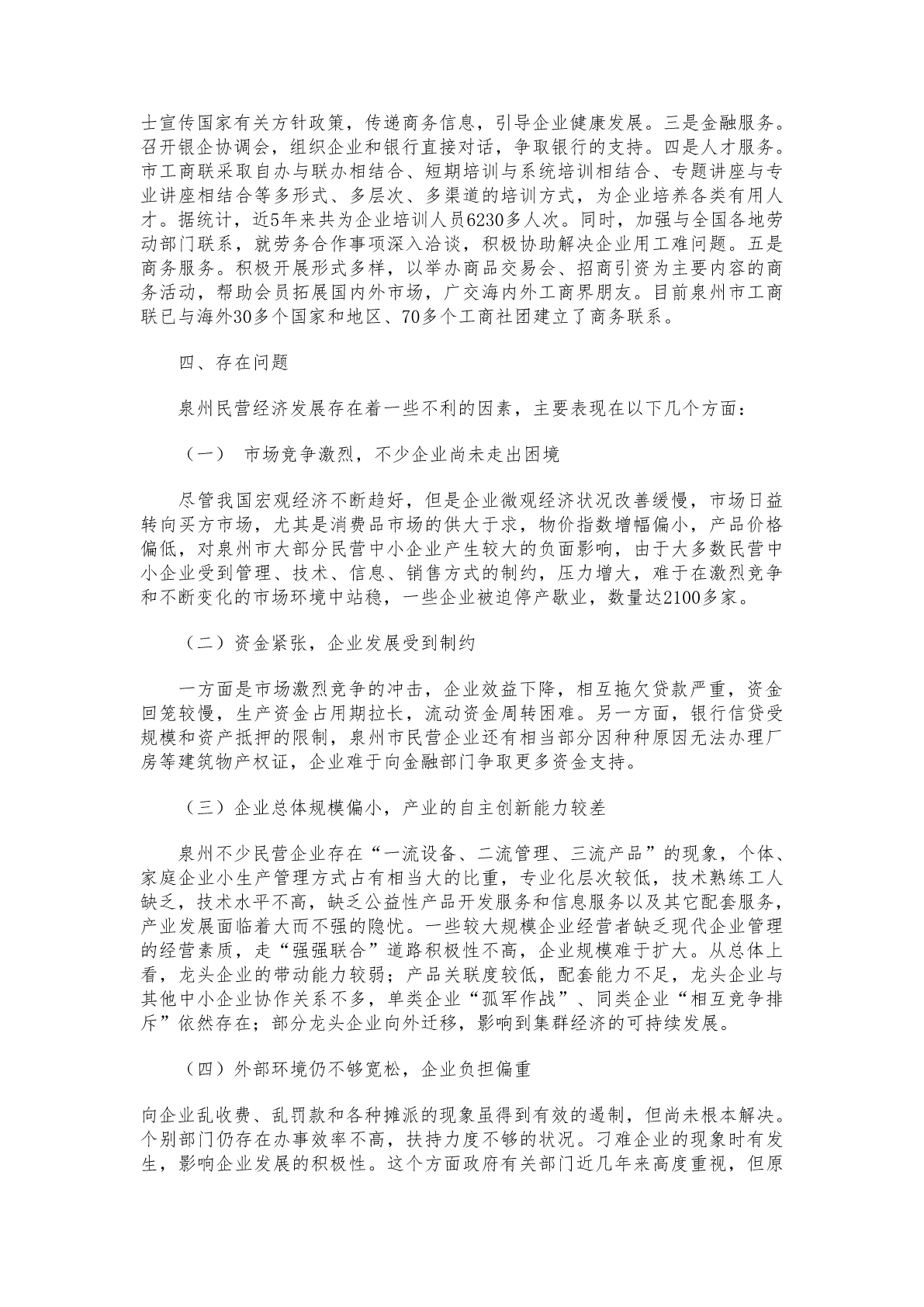 士宣传国家有关方针政策，传递商务信息，引导企业健康发展。三是金融服务。召开银企协调会，组织企业和银行直接对话，争取银行的支持。四是人才服务。市工商联采取自办与联办相结合、短期培训与系统培训相结合、专题讲座与专业讲座相结合等多形式、多层次、多渠道的培训方式，为企业培养各类有用人才。据统计，近5年来共为企业培训人员6230多人次。同时，加强与全国各地劳动部门联系，就劳务合作事项深入洽谈，积极协助解决企业用工难问题。五是商务服务。积极开展形式多样，以举办商品交易会、招商引资为主要内容的商务活动，帮助会员拓展国内外市场，广交海内外工商界朋友。目前泉州市工商联已与海外30多个国家和地区、70多个工商社团建立了商务联系。

四、存在问题

泉州民营经济发展存在着一些不利的因素，主要表现在以下几个方面：

（一） 市场竞争激烈，不少企业尚未走出困境

尽管我国宏观经济不断趋好，但是企业微观经济状况改善缓慢，市场日益转向买方市场，尤其是消费品市场的供大于求，物价指数增幅偏小，产品价格偏低，对泉州市大部分民营中小企业产生较大的负面影响，由于大多数民营中小企业受到管理、技术、信息、销售方式的制约，压力增大，难于在激烈竞争和不断变化的市场环境中站稳，一些企业被迫停产歇业，数量达2100多家。

（二）资金紧张，企业发展受到制约

一方面是市场激烈竞争的冲击，企业效益下降，相互拖欠贷款严重，资金回笼较慢，生产资金占用期拉长，流动资金周转困难。另一方面，银行信贷受规模和资产抵押的限制，泉州市民营企业还有相当部分因种种原因无法办理厂房等建筑物产权证，企业难于向金融部门争取更多资金支持。

（三）企业总体规模偏小，产业的自主创新能力较差

泉州不少民营企业存在“一流设备、二流管理、三流产品”的现象，个体、家庭企业小生产管理方式占有相当大的比重，专业化层次较低，技术熟练工人缺乏，技术水平不高，缺乏公益性产品开发服务和信息服务以及其它配套服务，产业发展面临着大而不强的隐忧。一些较大规模企业经营者缺乏现代企业管理的经营素质，走“强强联合”道路积极性不高，企业规模难于扩大。从总体上看，龙头企业的带动能力较弱；产品关联度较低，配套能力不足，龙头企业与其他中小企业协作关系不多，单类企业“孤军作战”、同类企业“相互竞争排斥”依然存在；部分龙头企业向外迁移，影响到集群经济的可持续发展。

（四）外部环境仍不够宽松，企业负担偏重

向企业乱收费、乱罚款和各种摊派的现象虽得到有效的遏制，但尚未根本解决。个别部门仍存在办事效率不高，扶持力度不够的状况。刁难企业的现象时有发生，影响企业发展的积极性。这个方面政府有关部门近几年来高度重视，但原